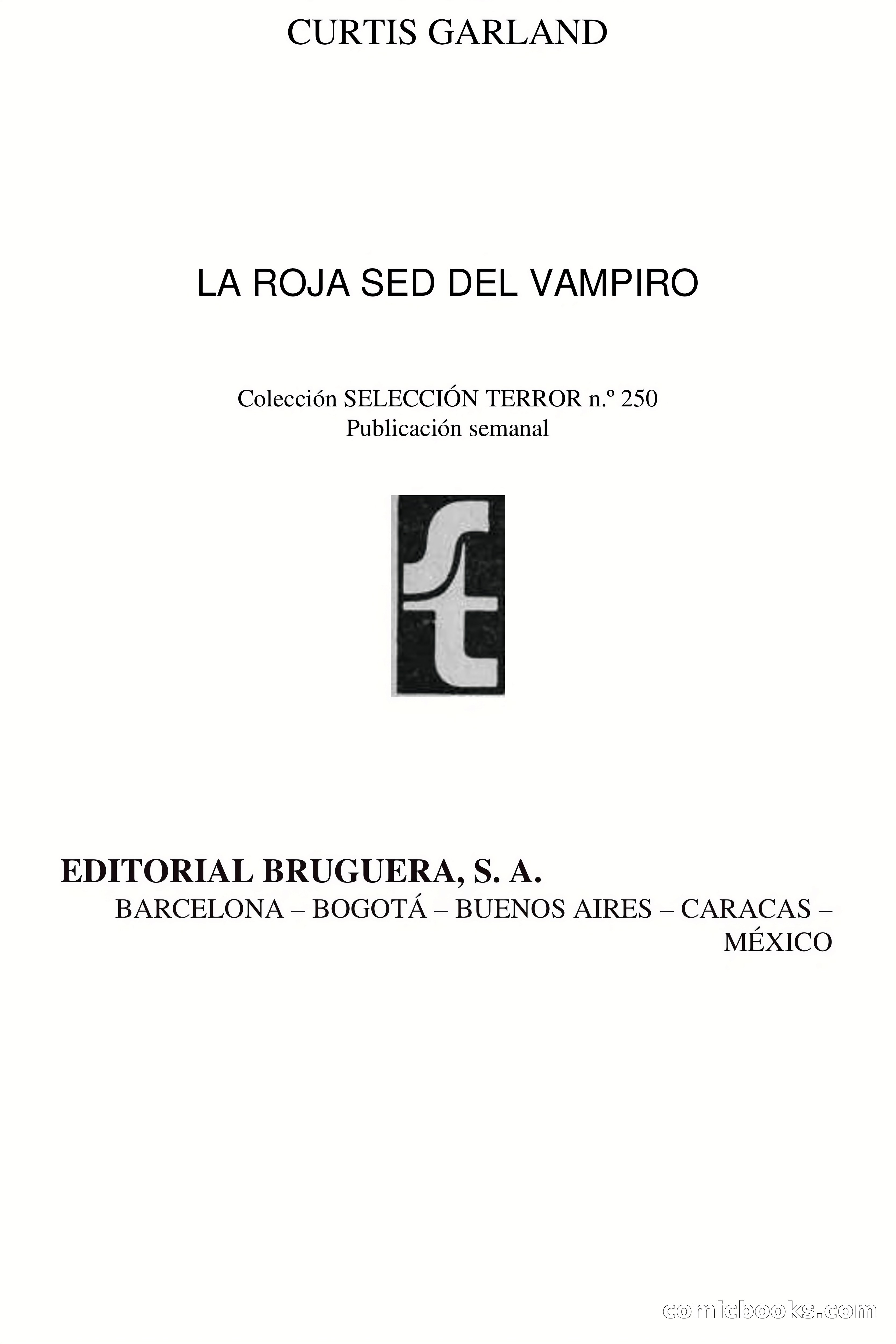 CURTIS GARLAND

LA ROJA SED DEL VAMPIRO

Colección SELECCIÓN TERROR n.º 250
Publicación semanal

st

EDITORIAL BRUGUERA, S. A.
BARCELONA – BOGOTÁ – BUENOS AIRES – CARACAS – MÉXICO

comicbooks.com